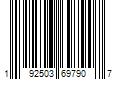 1 92503 69790 7